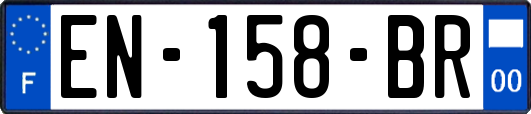 F
EN-158-BR
00